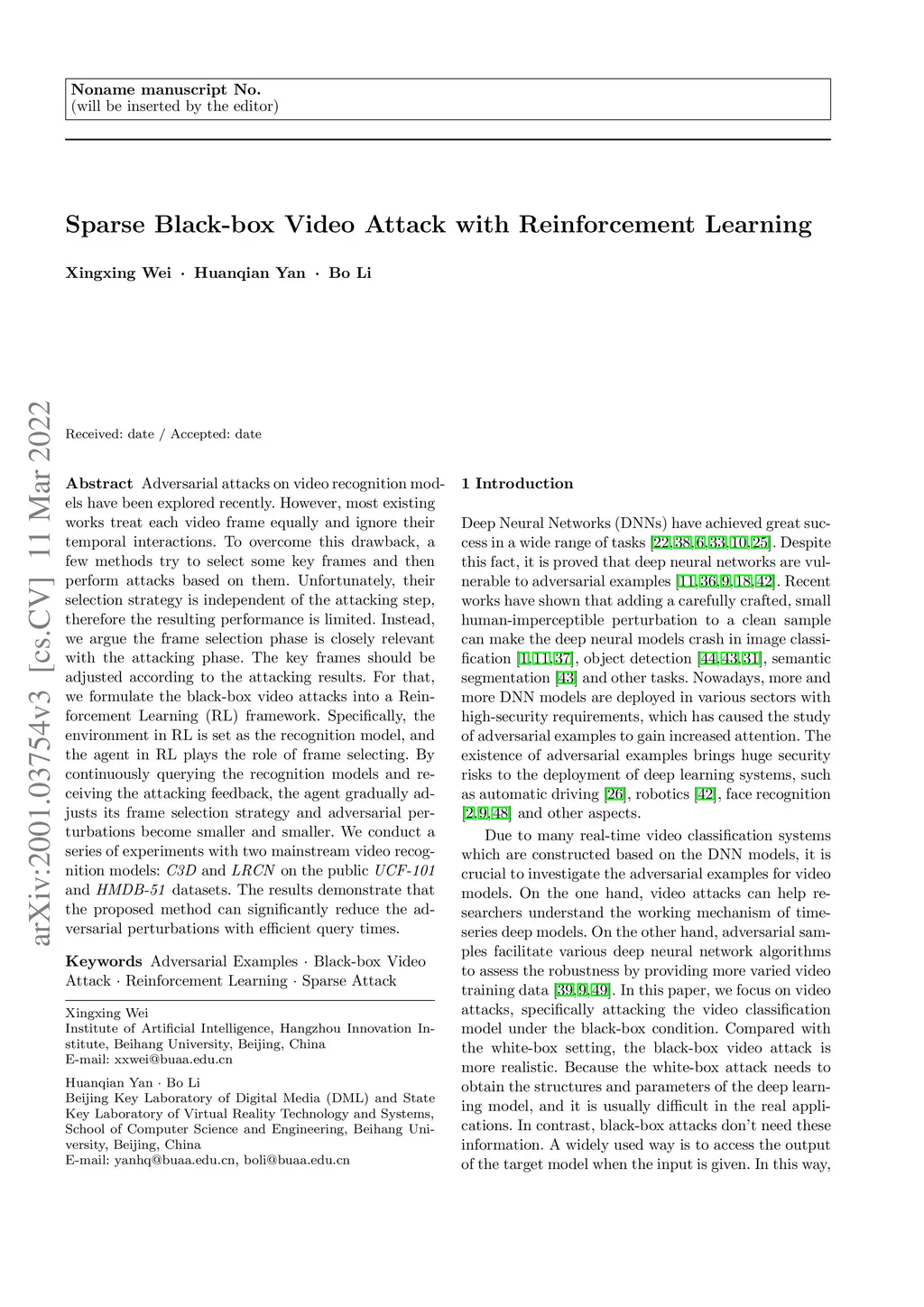 Noname manuscript No.
(will be inserted by the editor)

Sparse Black-box Video Attack with Reinforcement Learning

Xingxing Wei · Huanqian Yan · Bo Li

arXiv:2001.03754v3 [cs.CV] 11 Mar 2022

Received: date / Accepted: date

Abstract Adversarial attacks on video recognition models have been explored recently. However, most existing works treat each video frame equally and ignore their temporal interactions. To overcome this drawback, a few methods try to select some key frames and then perform attacks based on them. Unfortunately, their selection strategy is independent of the attacking step, therefore the resulting performance is limited. Instead, we argue the frame selection phase is closely relevant with the attacking phase. The key frames should be adjusted according to the attacking results. For that, we formulate the black-box video attacks into a Reinforcement Learning (RL) framework. Specifically, the environment in RL is set as the recognition model, and the agent in RL plays the role of frame selecting. By continuously querying the recognition models and receiving the attacking feedback, the agent gradually adjusts its frame selection strategy and adversarial perturbations become smaller and smaller. We conduct a series of experiments with two mainstream video recognition models: C3D and LRCN on the public UCF-101 and HMDB-51 datasets. The results demonstrate that the proposed method can significantly reduce the adversarial perturbations with efficient query times.

Keywords Adversarial Examples · Black-box Video Attack · Reinforcement Learning · Sparse Attack

Xingxing Wei
Institute of Artificial Intelligence, Hangzhou Innovation Institute, Beihang University, Beijing, China
E-mail: xxwei@buaa.edu.cn

Huanqian Yan · Bo Li
Beijing Key Laboratory of Digital Media (DML) and State Key Laboratory of Virtual Reality Technology and Systems, School of Computer Science and Engineering, Beihang University, Beijing, China
E-mail: yanhq@buaa.edu.cn, boli@buaa.edu.cn

1 Introduction

Deep Neural Networks (DNNs) have achieved great success in a wide range of tasks [22,38,6,33,10,25]. Despite this fact, it is proved that deep neural networks are vulnerable to adversarial examples [11,36,9,18,42]. Recent works have shown that adding a carefully crafted, small human-imperceptible perturbation to a clean sample can make the deep neural models crash in image classification [1,11,37], object detection [44,43,31], semantic segmentation [43] and other tasks. Nowadays, more and more DNN models are deployed in various sectors with high-security requirements, which has caused the study of adversarial examples to gain increased attention. The existence of adversarial examples brings huge security risks to the deployment of deep learning systems, such as automatic driving [26], robotics [42], face recognition [2,9,48] and other aspects.

Due to many real-time video classification systems which are constructed based on the DNN models, it is crucial to investigate the adversarial examples for video models. On the one hand, video attacks can help researchers understand the working mechanism of time-series deep models. On the other hand, adversarial samples facilitate various deep neural network algorithms to assess the robustness by providing more varied video training data [39,9,49]. In this paper, we focus on video attacks, specifically attacking the video classification model under the black-box condition. Compared with the white-box setting, the black-box video attack is more realistic. Because the white-box attack needs to obtain the structures and parameters of the deep learning model, and it is usually difficult in the real applications. In contrast, black-box attacks don't need these information. A widely used way is to access the output of the target model when the input is given. In this way,